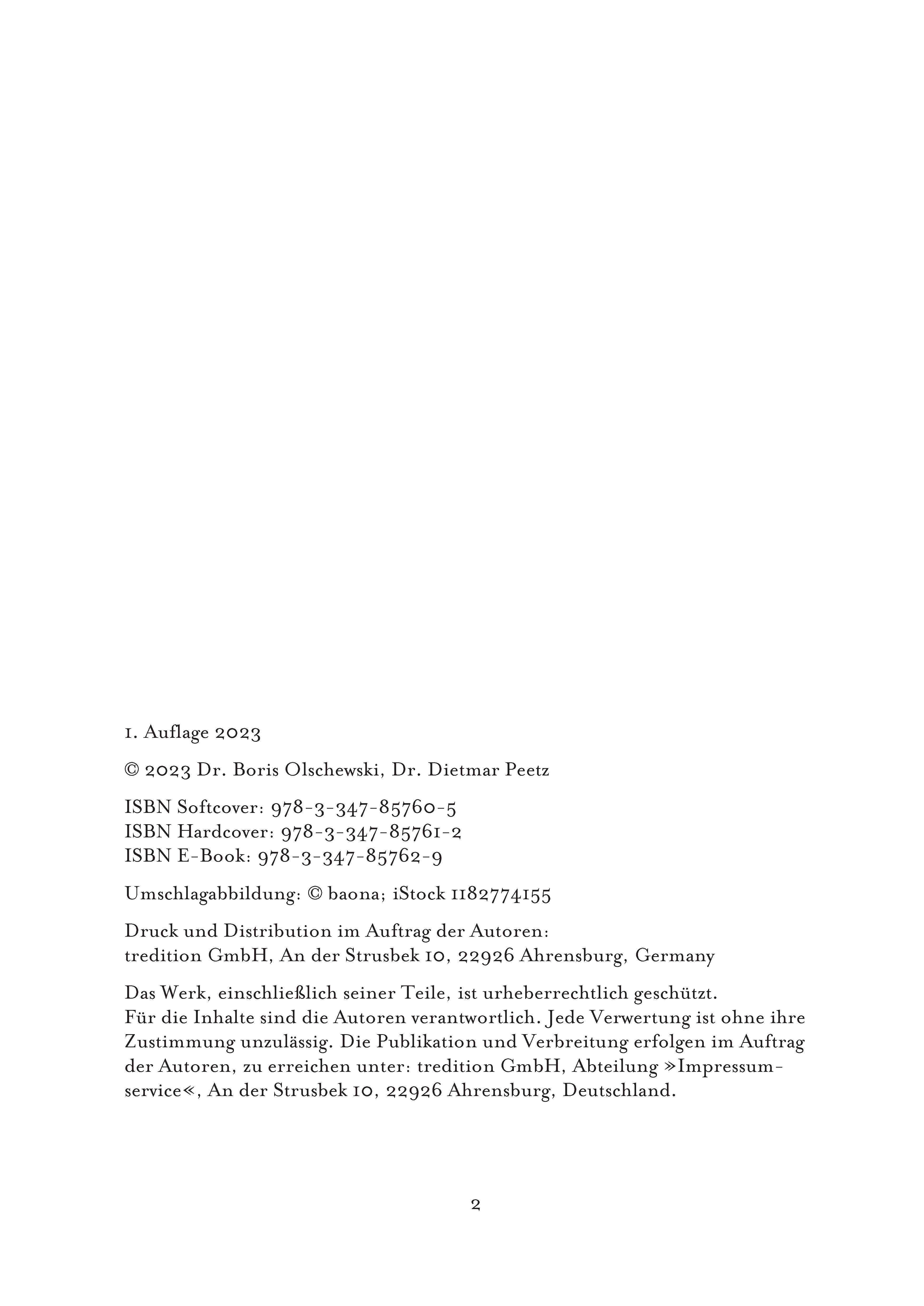 1. Auflage 2023

© 2023 Dr. Boris Olschewski, Dr. Dietmar Peetz

ISBN Softcover: 978-3-347-85760-5
ISBN Hardcover: 978-3-347-85761-2
ISBN E-Book: 978-3-347-85762-9

Umschlagabbildung: © baona; iStock 1182774155

Druck und Distribution im Auftrag der Autoren:
tredition GmbH, An der Strusbek 10, 22926 Ahrensburg, Germany

Das Werk, einschließlich seiner Teile, ist urheberrechtlich geschützt. Für die Inhalte sind die Autoren verantwortlich. Jede Verwertung ist ohne ihre Zustimmung unzulässig. Die Publikation und Verbreitung erfolgen im Auftrag der Autoren, zu erreichen unter: tredition GmbH, Abteilung »Impressumservice«, An der Strusbek 10, 22926 Ahrensburg, Deutschland.

2